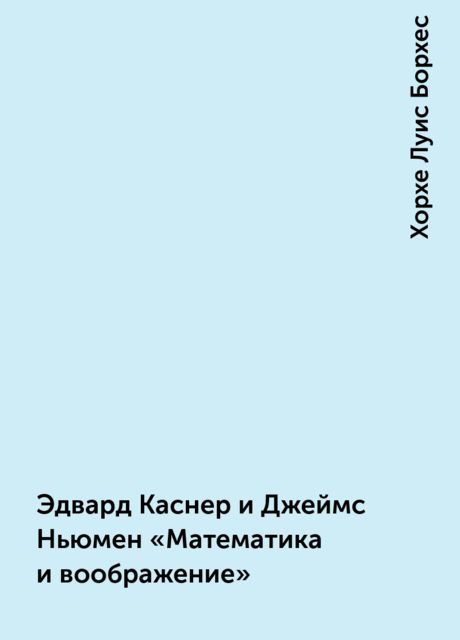 Хорхе Луис Борхес

Эдвард Каснер и Джеймс Ньюмен «Математика и воображение»